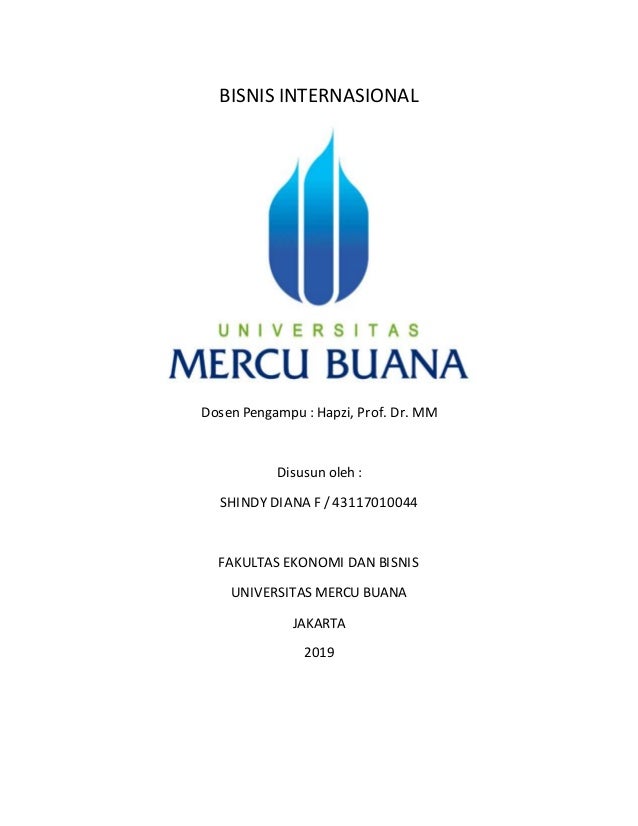 BISNIS INTERNASIONAL

UNIVERSITAS
MERCU BUANA

Dosen Pengampu : Hapzi, Prof. Dr. MM

Disusun oleh :

SHINDY DIANA F / 43117010044

FAKULTAS EKONOMI DAN BISNIS

UNIVERSITAS MERCU BUANA

JAKARTA

2019